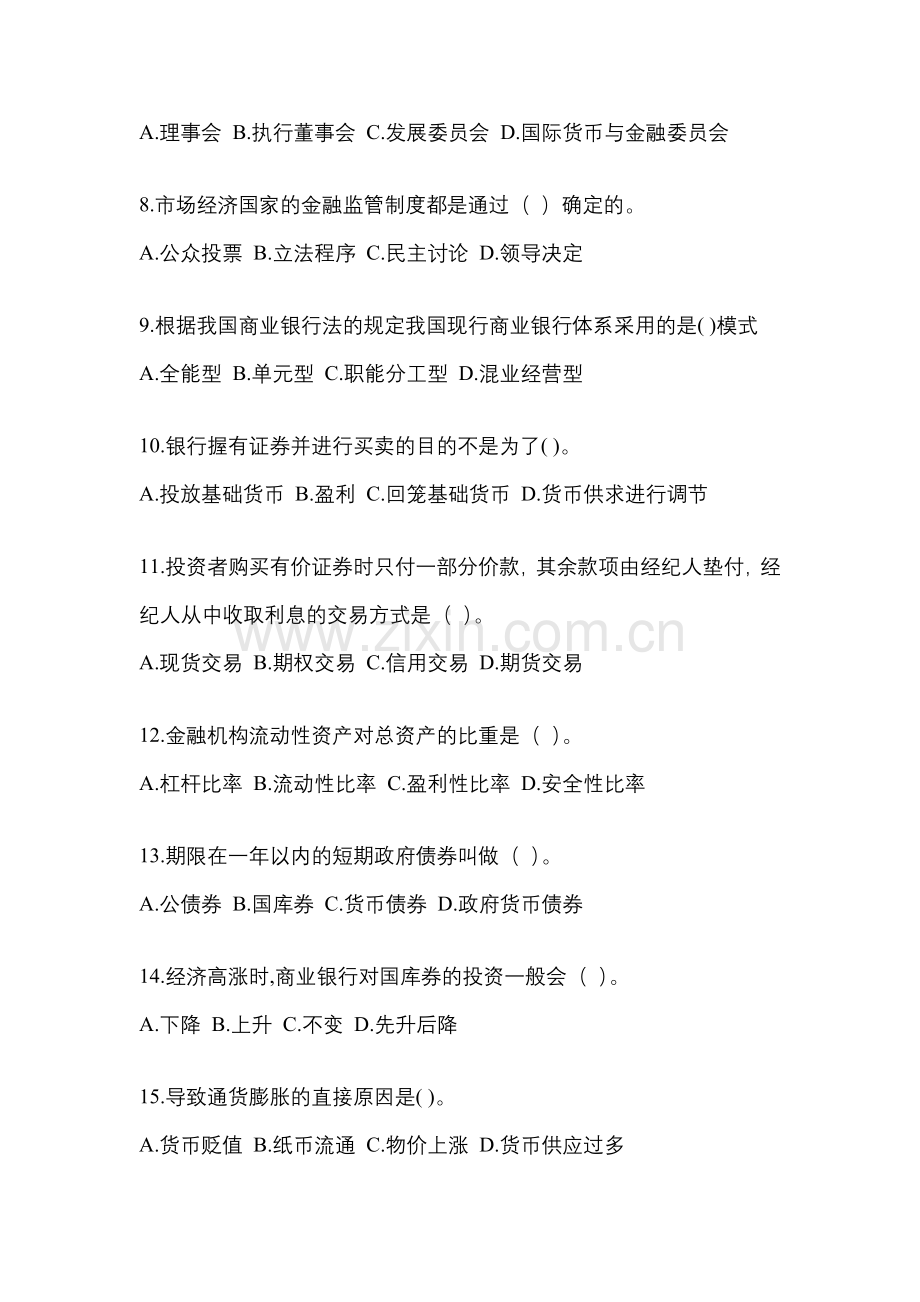 A.理事会 B.执行董事会 C.发展委员会 D.国际货币与金融委员会

8.市场经济国家的金融监管制度都是通过（ ）确定的。

A.公众投票 B.立法程序 C.民主讨论 D.领导决定

9.根据我国商业银行法的规定我国现行商业银行体系采用的是( )模式

A.全能型 B.单元型 C.职能分工型 D.混业经营型

10.银行握有证券并进行买卖的目的不是为了( )。

A.投放基础货币 B.盈利 C.回笼基础货币 D.货币供求进行调节

11.投资者购买有价证券时只付一部分价款，其余款项由经纪人垫付，经纪人从中收取利息的交易方式是（ ）。

www.zixin.com.cn

A.现货交易 B.期权交易 C.信用交易 D.期货交易

12.金融机构流动性资产对总资产的比重是（ ）。

A.杠杆比率 B.流动性比率 C.盈利性比率 D.安全性比率

13.期限在一年以内的短期政府债券叫做（ ）。

A.公债券 B.国库券 C.货币债券 D.政府货币债券

14.经济高涨时,商业银行对国库券的投资一般会（ ）。

A.下降 B.上升 C.不变 D.先升后降

15.导致通货膨胀的直接原因是( )。

A.货币贬值 B.纸币流通 C.物价上涨 D.货币供应过多